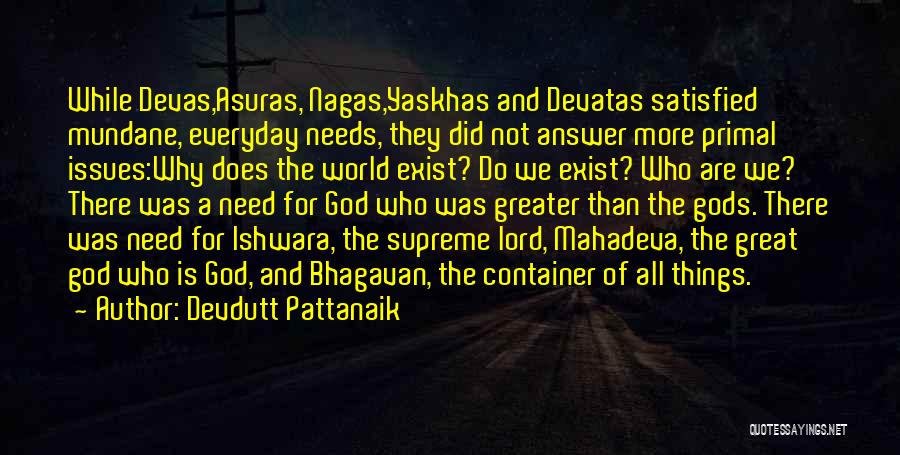 While Devas,Asuras, Nagas,Yaskhas and Devatas satisfied mundane, everyday needs, they did not answer more primal issues:Why does the world exist? Do we exist? Who are we? There was a need for God who was greater than the gods. There was need for Ishwara, the supreme lord, Mahadeva, the great god who is God, and Bhagavan, the container of all things.

— Author: Devdutt Pattanaik

QUOTESSAYINGS.NET